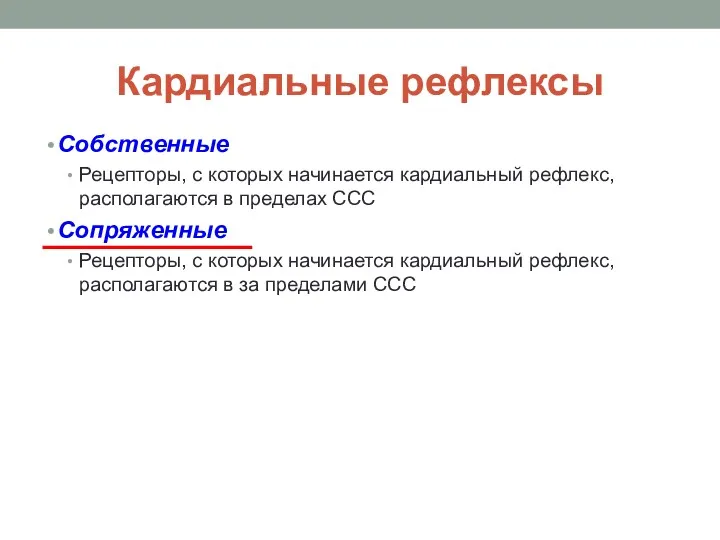 Кардиальные рефлексы

• Собственные
  • Рецепторы, с которых начинается кардиальный рефлекс, располагаются в пределах ССС
• Сопряженные
  • Рецепторы, с которых начинается кардиальный рефлекс, располагаются в за пределами ССС